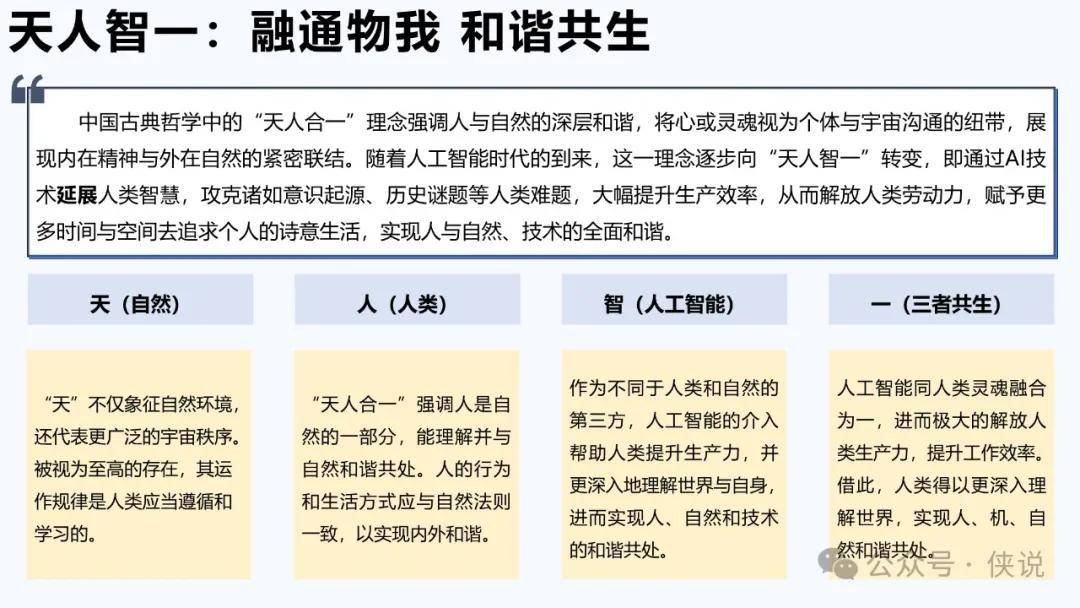 天人智一：融通物我 和谐共生

中国古典哲学中的“天人合一”理念强调人与自然的深层和谐，将心或灵魂视为个体与宇宙沟通的纽带，展现内在精神与外在自然的紧密联结。随着人工智能时代的到来，这一理念逐步向“天人智一”转变，即通过AI技术延展人类智慧，攻克诸如意识起源、历史谜题等人类难题，大幅提升生产效率，从而解放人类劳动力，赋予更多时间与空间去追求个人的诗意生活，实现人与自然、技术的全面和谐。

天（自然）

“天”不仅象征自然环境，还代表更广泛的宇宙秩序。被视为至高的存在，其运作规律是人类应当遵循和学习的。

人（人类）

“天人合一”强调人是自然的一部分，能理解并与自然和谐共处。人的行为和生活方式应与自然法则一致，以实现内外和谐。

智（人工智能）

作为不同于人类和自然的第三方，人工智能的介入帮助人类提升生产力，并更深入地理解世界与自身，进而实现人、自然和技术的和谐共处。

一（三者共生）

人工智能同人类灵魂融合为一，进而极大的解放人类生产力，提升工作效率。借此，人类得以更深入理解世界，实现人、机、自然和谐共处。

公众号 · 侠说